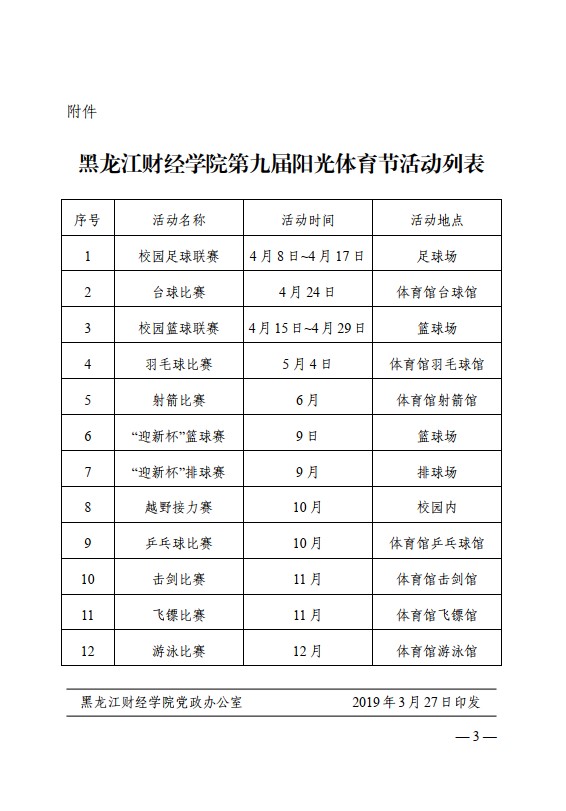 附件

黑龙江财经学院第九届阳光体育节活动列表

| 序号 | 活动名称 | 活动时间 | 活动地点 |
|---|---|---|---|
| 1 | 校园足球联赛 | 4月8日~4月17日 | 足球场 |
| 2 | 台球比赛 | 4月24日 | 体育馆台球馆 |
| 3 | 校园篮球联赛 | 4月15日~4月29日 | 篮球场 |
| 4 | 羽毛球比赛 | 5月4日 | 体育馆羽毛球馆 |
| 5 | 射箭比赛 | 6月 | 体育馆射箭馆 |
| 6 | “迎新杯”篮球赛 | 9日 | 篮球场 |
| 7 | “迎新杯”排球赛 | 9月 | 排球场 |
| 8 | 越野接力赛 | 10月 | 校园内 |
| 9 | 乒乓球比赛 | 10月 | 体育馆乒乓球馆 |
| 10 | 击剑比赛 | 11月 | 体育馆击剑馆 |
| 11 | 飞镖比赛 | 11月 | 体育馆飞镖馆 |
| 12 | 游泳比赛 | 12月 | 体育馆游泳馆 |

黑龙江财经学院党政办公室 2019年3月27日印发

— 3 —